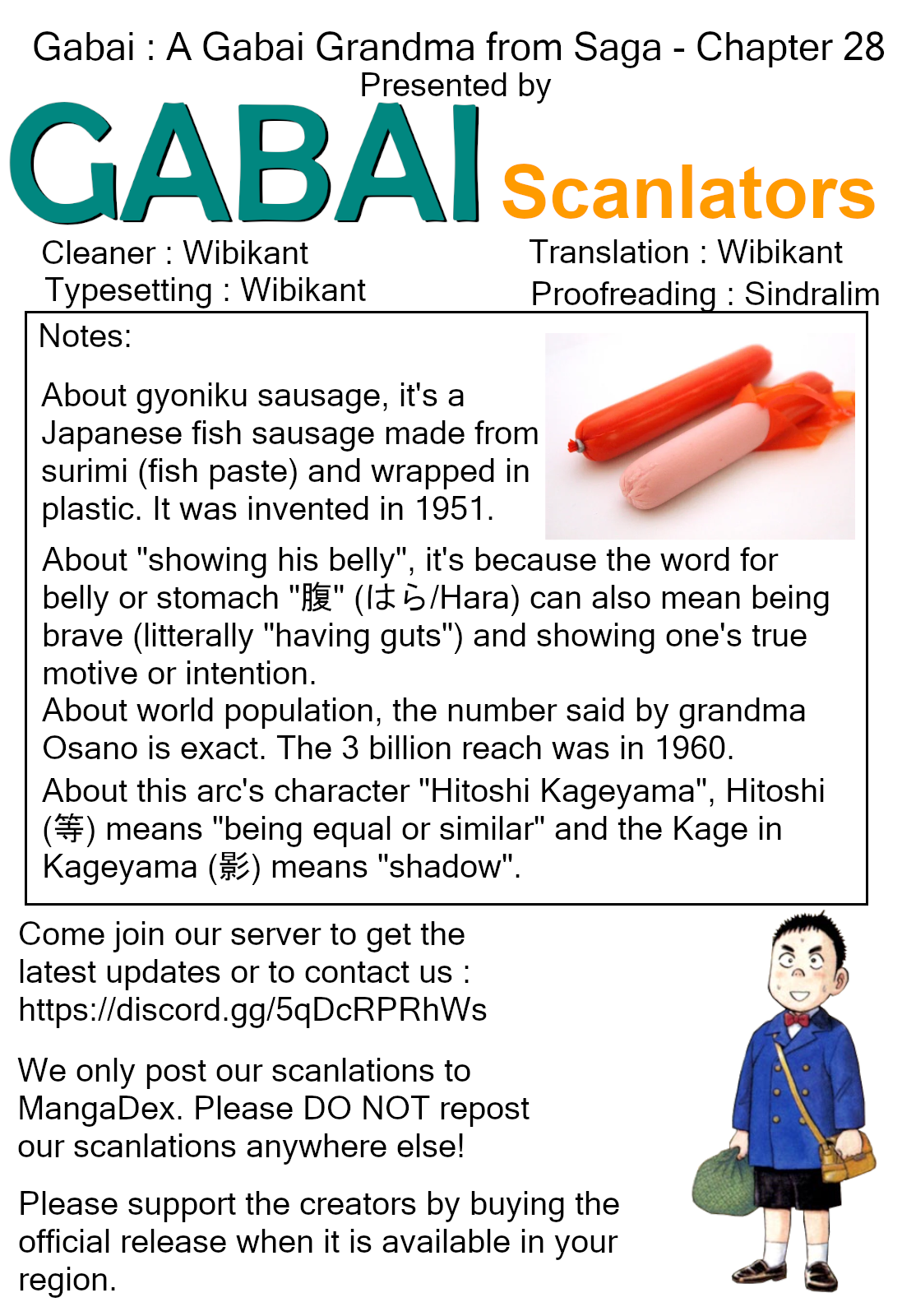 Gabai : A Gabai Grandma from Saga - Chapter 28
Presented by
GABAI Scanlators

Cleaner : Wibikant
Typesetting : Wibikant

Translation : Wibikant
Proofreading : Sindralim

Notes:

About gyoniku sausage, it's a Japanese fish sausage made from surimi (fish paste) and wrapped in plastic. It was invented in 1951.

About "showing his belly", it's because the word for belly or stomach "腹" (はら/Hara) can also mean being brave (litterally "having guts") and showing one's true motive or intention.
About world population, the number said by grandma Osano is exact. The 3 billion reach was in 1960.

About this arc's character "Hitoshi Kageyama", Hitoshi (等) means "being equal or similar" and the Kage in Kageyama (影) means "shadow".

Come join our server to get the latest updates or to contact us : https://discord.gg/5qDcRPRhWs

We only post our scanlations to MangaDex. Please DO NOT repost our scanlations anywhere else!

Please support the creators by buying the official release when it is available in your region.